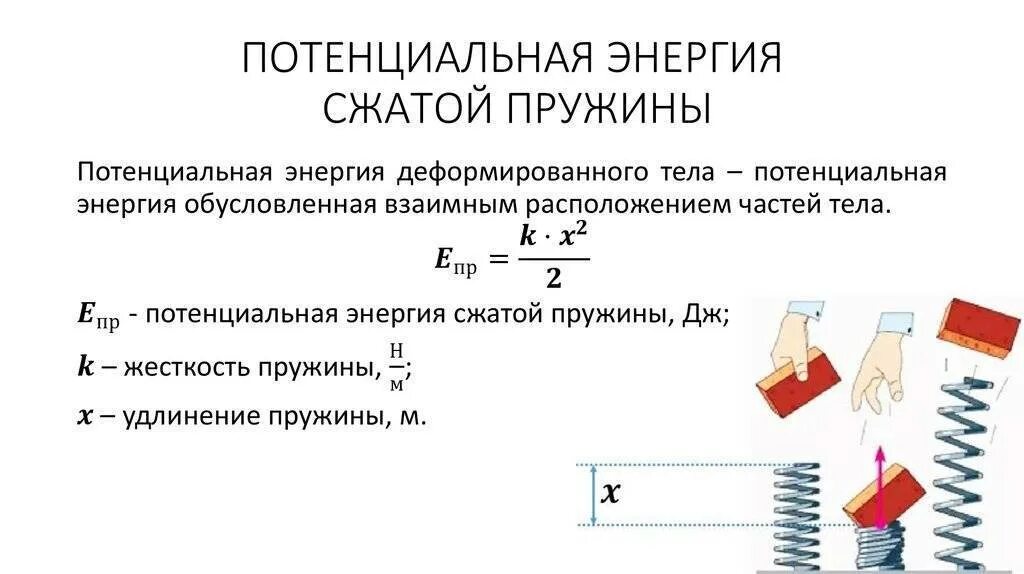 ПОТЕНЦИАЛЬНАЯ ЭНЕРГИЯ СЖАТОЙ ПРУЖИНЫ

Потенциальная энергия деформированного тела – потенциальная энергия обусловленная взаимным расположением частей тела.

$E_{пр} = \frac{k \cdot x^2}{2}$

$E_{пр}$ - потенциальная энергия сжатой пружины, Дж;

$k$ – жесткость пружины, $\frac{Н}{м}$;

$x$ – удлинение пружины, м.

$x$